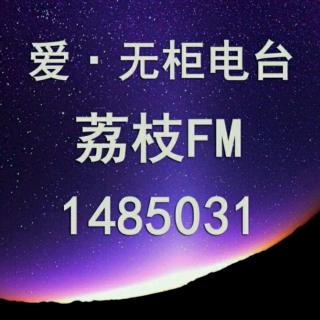 爱 · 无柜电台
荔枝FM
1485031